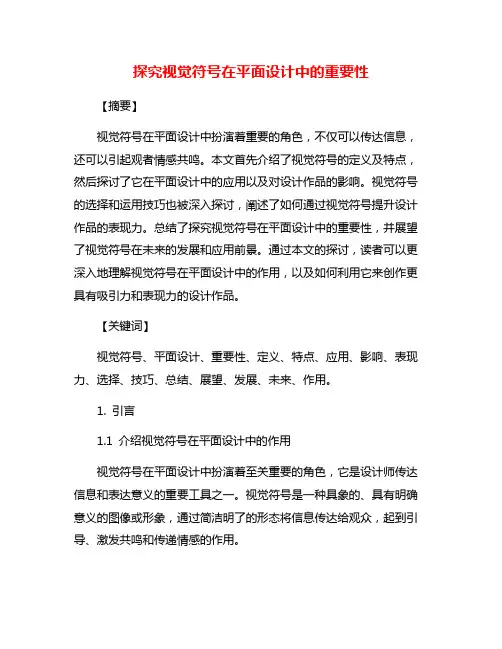 探究视觉符号在平面设计中的重要性

【摘要】

视觉符号在平面设计中扮演着重要的角色，不仅可以传达信息，还可以引起观者情感共鸣。本文首先介绍了视觉符号的定义及特点，然后探讨了它在平面设计中的应用以及对设计作品的影响。视觉符号的选择和运用技巧也被深入探讨，阐述了如何通过视觉符号提升设计作品的表现力。总结了探究视觉符号在平面设计中的重要性，并展望了视觉符号在未来的发展和应用前景。通过本文的探讨，读者可以更深入地理解视觉符号在平面设计中的作用，以及如何利用它来创作更具有吸引力和表现力的设计作品。

【关键词】

视觉符号、平面设计、重要性、定义、特点、应用、影响、表现力、选择、技巧、总结、展望、发展、未来、作用。

1. 引言

1.1 介绍视觉符号在平面设计中的作用

视觉符号在平面设计中扮演着至关重要的角色，它是设计师传达信息和表达意义的重要工具之一。视觉符号是一种具象的、具有明确意义的图像或形象，通过简洁明了的形态将信息传达给观众，起到引导、激发共鸣和传递情感的作用。